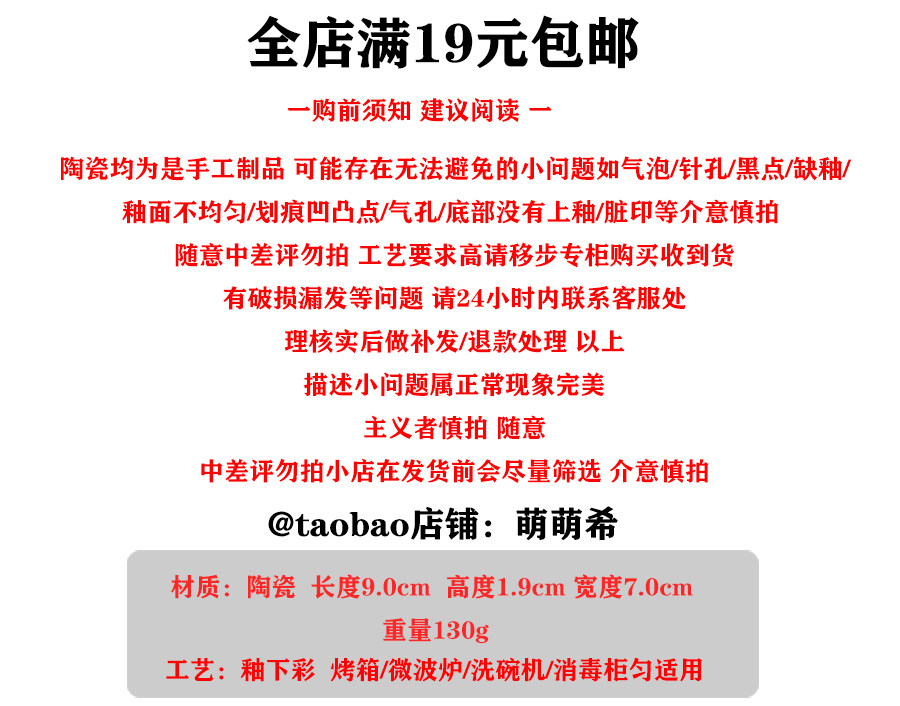 全店满19元包邮

一购前须知 建议阅读 一

陶瓷均为是手工制品 可能存在无法避免的小问题如气泡/针孔/黑点/缺釉/

釉面不均匀/划痕凹凸点/气孔/底部没有上釉/脏印等介意慎拍

随意中差评勿拍 工艺要求高请移步专柜购买收到货

有破损漏发等问题 请24小时内联系客服处

理核实后做补发/退款处理 以上

描述小问题属正常现象完美

主义者慎拍 随意

中差评勿拍小店在发货前会尽量筛选 介意慎拍

@taobao店铺：萌萌希

材质：陶瓷 长度9.0cm 高度1.9cm 宽度7.0cm

重量130g

工艺：釉下彩 烤箱/微波炉/洗碗机/消毒柜匀适用